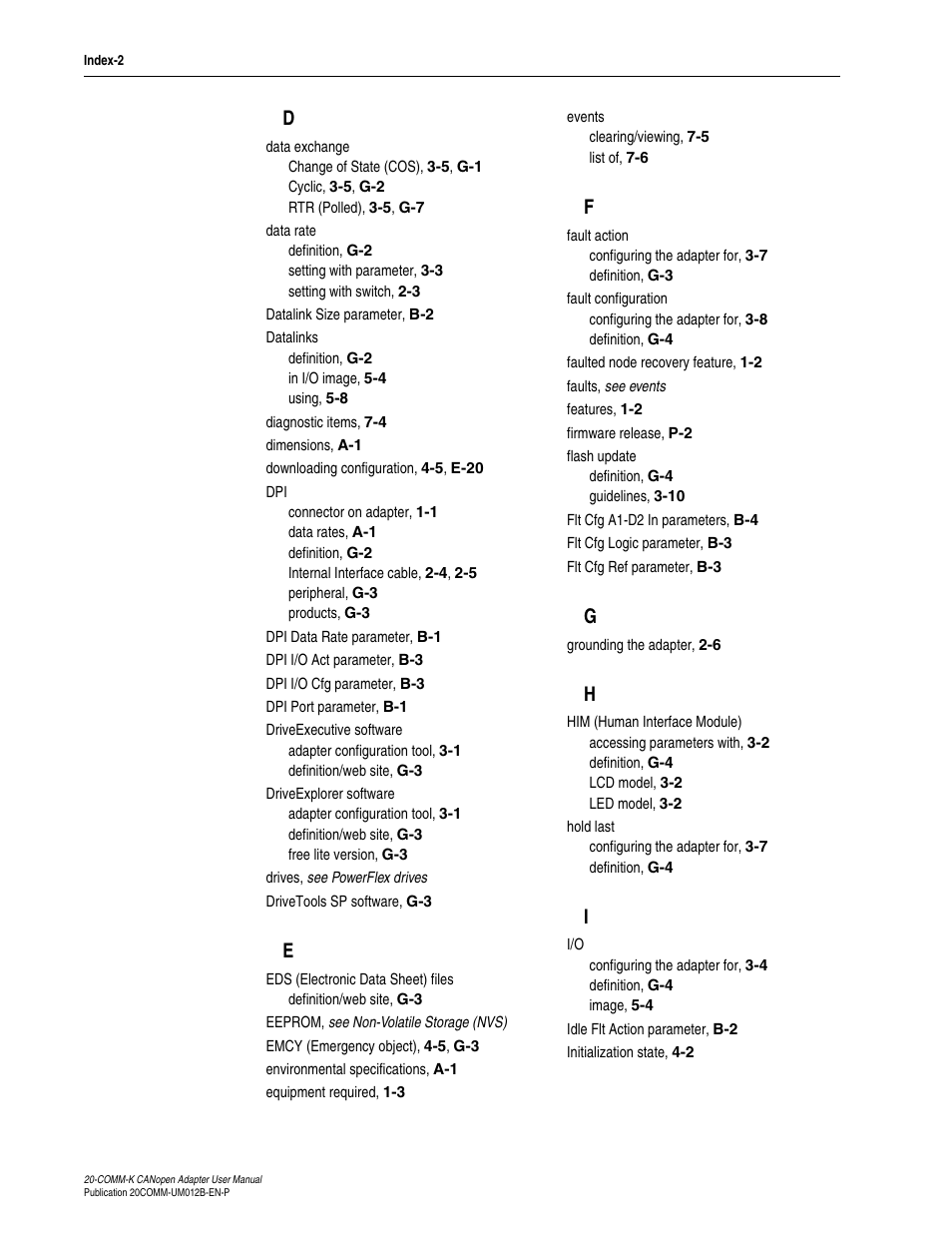 Index-2

D

data exchange
Change of State (COS), 3-5, G-1
Cyclic, 3-5, G-2
RTR (Polled), 3-5, G-7

data rate
definition, G-2
setting with parameter, 3-3
setting with switch, 2-3

Datalink Size parameter, B-2

Datalinks
definition, G-2
in I/O image, 5-4
using, 5-8

diagnostic items, 7-4

dimensions, A-1

downloading configuration, 4-5, E-20

DPI
connector on adapter, 1-1
data rates, A-1
definition, G-2
Internal Interface cable, 2-4, 2-5
peripheral, G-3
products, G-3

DPI Data Rate parameter, B-1

DPI I/O Act parameter, B-3

DPI I/O Cfg parameter, B-3

DPI Port parameter, B-1

DriveExecutive software
adapter configuration tool, 3-1
definition/web site, G-3

DriveExplorer software
adapter configuration tool, 3-1
definition/web site, G-3
free lite version, G-3

drives, see PowerFlex drives

DriveTools SP software, G-3

E

EDS (Electronic Data Sheet) files
definition/web site, G-3

EEPROM, see Non-Volatile Storage (NVS)

EMCY (Emergency object), 4-5, G-3

environmental specifications, A-1

equipment required, 1-3

events
clearing/viewing, 7-5
list of, 7-6

F

fault action
configuring the adapter for, 3-7
definition, G-3

fault configuration
configuring the adapter for, 3-8
definition, G-4

faulted node recovery feature, 1-2

faults, see events

features, 1-2

firmware release, P-2

flash update
definition, G-4
guidelines, 3-10

Flt Cfg A1-D2 In parameters, B-4

Flt Cfg Logic parameter, B-3

Flt Cfg Ref parameter, B-3

G

grounding the adapter, 2-6

H

HIM (Human Interface Module)
accessing parameters with, 3-2
definition, G-4
LCD model, 3-2
LED model, 3-2

hold last
configuring the adapter for, 3-7
definition, G-4

I

I/O
configuring the adapter for, 3-4
definition, G-4
image, 5-4

Idle Flt Action parameter, B-2

Initialization state, 4-2

20-COMM-K CANopen Adapter User Manual
Publication 20COMM-UM012B-EN-P